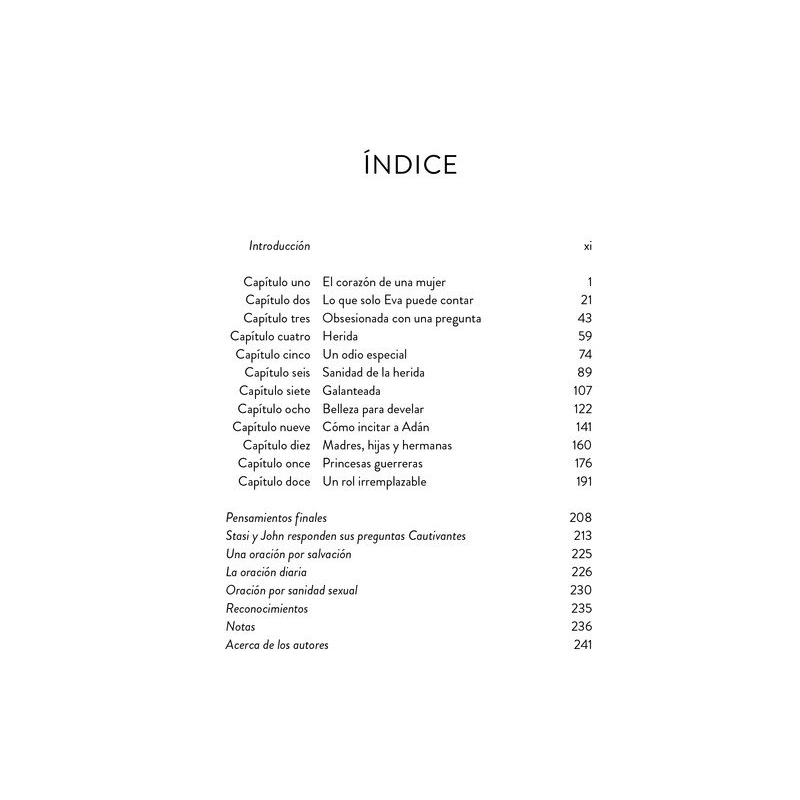 ÍNDICE

Introducción xi

Capítulo uno El corazón de una mujer 1
Capítulo dos Lo que solo Eva puede contar 21
Capítulo tres Obsesionada con una pregunta 43
Capítulo cuatro Herida 59
Capítulo cinco Un odio especial 74
Capítulo seis Sanidad de la herida 89
Capítulo siete Galanteada 107
Capítulo ocho Belleza para develar 122
Capítulo nueve Cómo incitar a Adán 141
Capítulo diez Madres, hijas y hermanas 160
Capítulo once Princesas guerreras 176
Capítulo doce Un rol irremplazable 191

Pensamientos finales 208
Stasi y John responden sus preguntas Cautivantes 213
Una oración por salvación 225
La oración diaria 226
Oración por sanidad sexual 230
Reconocimientos 235
Notas 236
Acerca de los autores 241